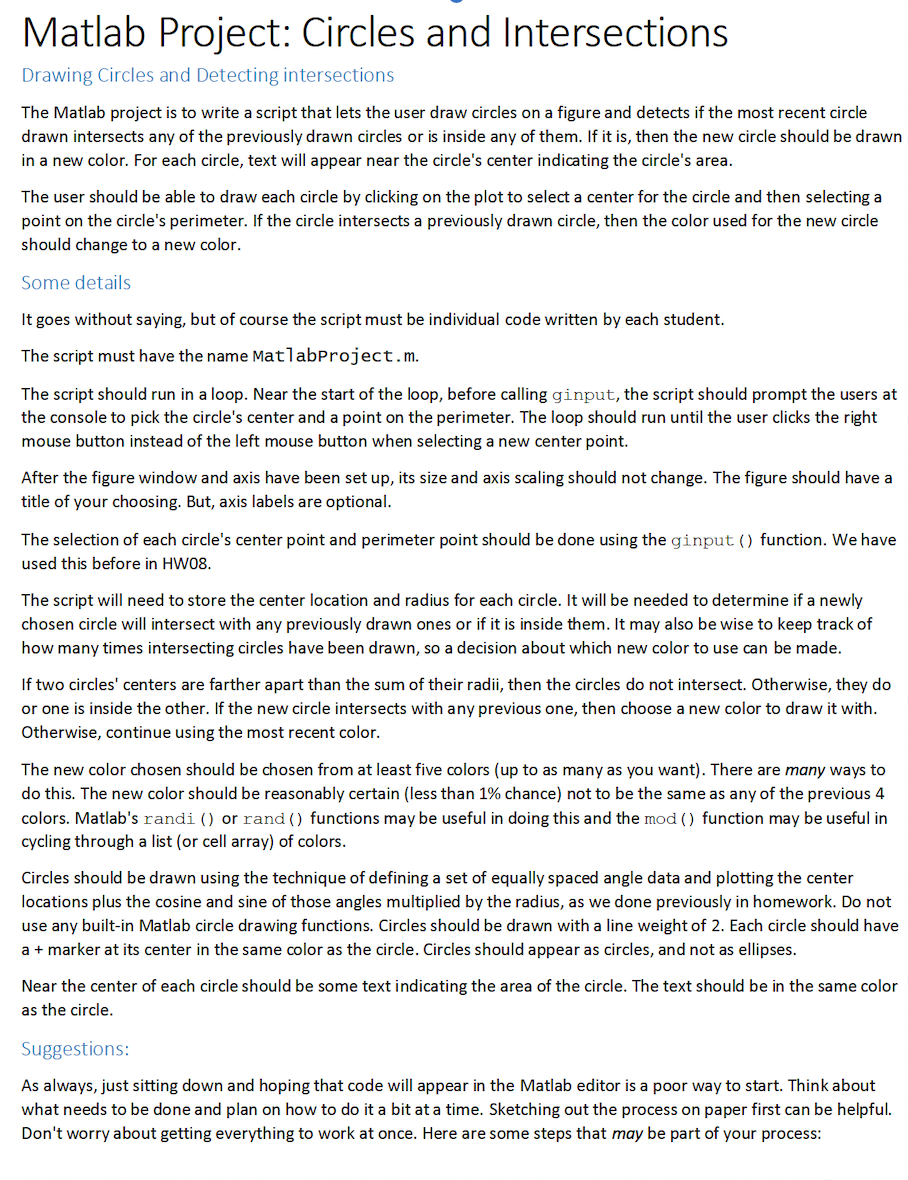 Matlab Project: Circles and Intersections

Drawing Circles and Detecting intersections

The Matlab project is to write a script that lets the user draw circles on a figure and detects if the most recent circle drawn intersects any of the previously drawn circles or is inside any of them. If it is, then the new circle should be drawn in a new color. For each circle, text will appear near the circle's center indicating the circle's area.

The user should be able to draw each circle by clicking on the plot to select a center for the circle and then selecting a point on the circle's perimeter. If the circle intersects a previously drawn circle, then the color used for the new circle should change to a new color.

Some details

It goes without saying, but of course the script must be individual code written by each student.

The script must have the name MatlabProject.m.

The script should run in a loop. Near the start of the loop, before calling ginput, the script should prompt the users at the console to pick the circle's center and a point on the perimeter. The loop should run until the user clicks the right mouse button instead of the left mouse button when selecting a new center point.

After the figure window and axis have been set up, its size and axis scaling should not change. The figure should have a title of your choosing. But, axis labels are optional.

The selection of each circle's center point and perimeter point should be done using the ginput() function. We have used this before in HW08.

The script will need to store the center location and radius for each circle. It will be needed to determine if a newly chosen circle will intersect with any previously drawn ones or if it is inside them. It may also be wise to keep track of how many times intersecting circles have been drawn, so a decision about which new color to use can be made.

If two circles' centers are farther apart than the sum of their radii, then the circles do not intersect. Otherwise, they do or one is inside the other. If the new circle intersects with any previous one, then choose a new color to draw it with. Otherwise, continue using the most recent color.

The new color chosen should be chosen from at least five colors (up to as many as you want). There are many ways to do this. The new color should be reasonably certain (less than 1% chance) not to be the same as any of the previous 4 colors. Matlab's randi() or rand() functions may be useful in doing this and the mod() function may be useful in cycling through a list (or cell array) of colors.

Circles should be drawn using the technique of defining a set of equally spaced angle data and plotting the center locations plus the cosine and sine of those angles multiplied by the radius, as we done previously in homework. Do not use any built-in Matlab circle drawing functions. Circles should be drawn with a line weight of 2. Each circle should have a + marker at its center in the same color as the circle. Circles should appear as circles, and not as ellipses.

Near the center of each circle should be some text indicating the area of the circle. The text should be in the same color as the circle.

Suggestions:

As always, just sitting down and hoping that code will appear in the Matlab editor is a poor way to start. Think about what needs to be done and plan on how to do it a bit at a time. Sketching out the process on paper first can be helpful. Don't worry about getting everything to work at once. Here are some steps that may be part of your process: